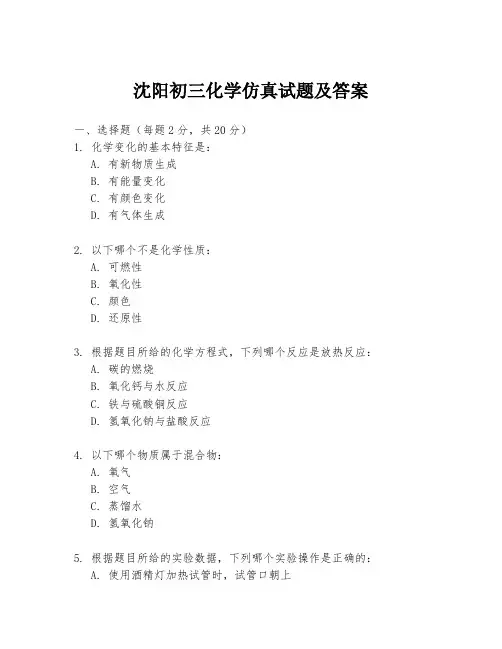 沈阳初三化学仿真试题及答案

一、选择题（每题 2 分，共 20 分）

1. 化学变化的基本特征是：
A. 有新物质生成
B. 有能量变化
C. 有颜色变化
D. 有气体生成

2. 以下哪个不是化学性质：
A. 可燃性
B. 氧化性
C. 颜色
D. 还原性

3. 根据题目所给的化学方程式，下列哪个反应是放热反应：
A. 碳的燃烧
B. 氧化钙与水反应
C. 铁与硫酸铜反应
D. 氢氧化钠与盐酸反应

4. 以下哪个物质属于混合物：
A. 氧气
B. 空气
C. 蒸馏水
D. 氢氧化钠

5. 根据题目所给的实验数据，下列哪个实验操作是正确的：
A. 使用酒精灯加热试管时，试管口朝上